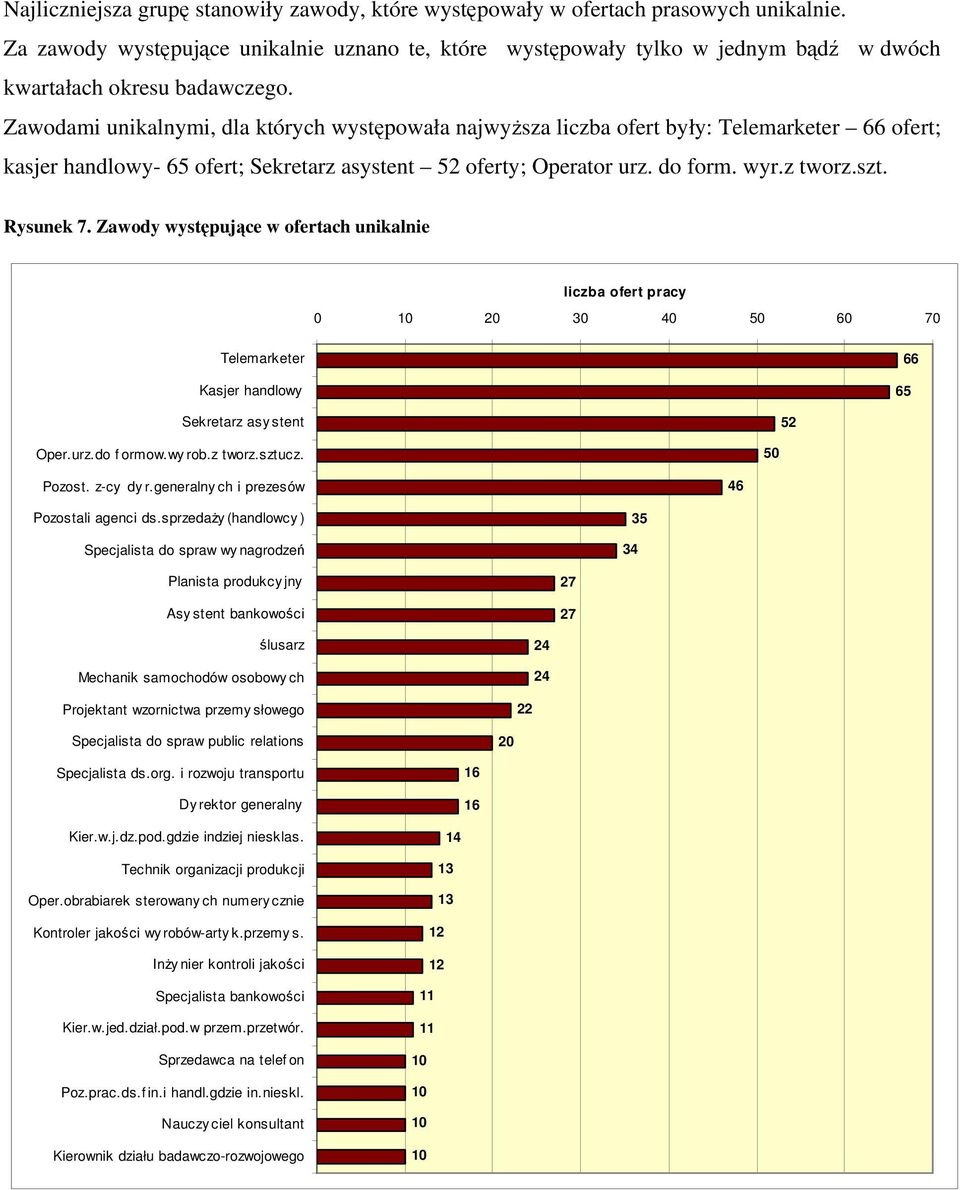 Najliczniejsza grupę stanowiły zawody, które występowały w ofertach prasowych unikalnie. Za zawody występujące unikalnie uznano te, które występowały tylko w jednym bądź w dwóch kwartałach okresu badawczego.

Zawodami unikalnymi, dla których występowała najwyższa liczba ofert były: Telemarketer – 66 ofert; kasjer handlowy- 65 ofert; Sekretarz asystent – 52 oferty; Operator urz. do form. wyr.z tworz.szt.

Rysunek 7. Zawody występujące w ofertach unikalnie

liczba ofert pracy

0 10 20 30 40 50 60 70

Telemarketer 66
Kasjer handlowy 65
Sekretarz asystent 52
Oper.urz.do formow.wyrob.z tworz.sztucz. 50
Pozost. z-cy dyr.generalnych i prezesów 46
Pozostali agenci ds.sprzedaży (handlowcy) 35
Specjalista do spraw wynagrodzeń 34
Planista produkcyjny 27
Asystent bankowości 27
ślusarz 24
Mechanik samochodów osobowych 24
Projektant wzornictwa przemysłowego 22
Specjalista do spraw public relations 20
Specjalista ds.org. i rozwoju transportu 16
Dyrektor generalny 16
Kier.w.j.dz.pod.gdzie indziej niesklas. 14
Technik organizacji produkcji 13
Oper.obrabiarek sterowanych numerycznie 13
Kontroler jakości wyrobów-artyk.przemys. 12
Inżynier kontroli jakości 12
Specjalista bankowości 11
Kier.w.jed.dział.pod.w przem.przetwór. 11
Sprzedawca na telefon 10
Poz.prac.ds.fin.i handl.gdzie in.nieskl. 10
Nauczyciel konsultant 10
Kierownik działu badawczo-rozwojowego 10